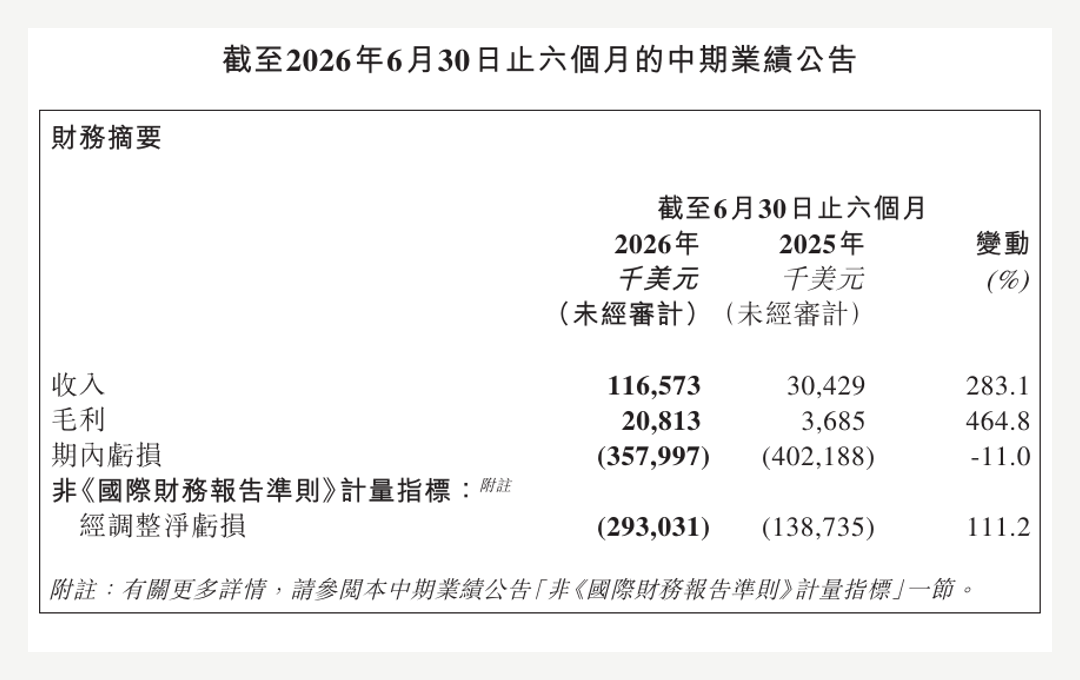 截至2026年6月30日止六個月的中期業績公告

財務摘要

| | 截至6月30日止六個月 | | |
|---|---|---|---|
| | 2026年 | 2025年 | 變動 |
| | 千美元 | 千美元 | (%) |
| | （未經審計） | （未經審計） | |
| 收入 | 116,573 | 30,429 | 283.1 |
| 毛利 | 20,813 | 3,685 | 464.8 |
| 期內虧損 | (357,997) | (402,188) | -11.0 |
| 非《國際財務報告準則》計量指標：附註 | | | |
| 經調整淨虧損 | (293,031) | (138,735) | 111.2 |

附註：有關更多詳情，請參閱本中期業績公告「非《國際財務報告準則》計量指標」一節。